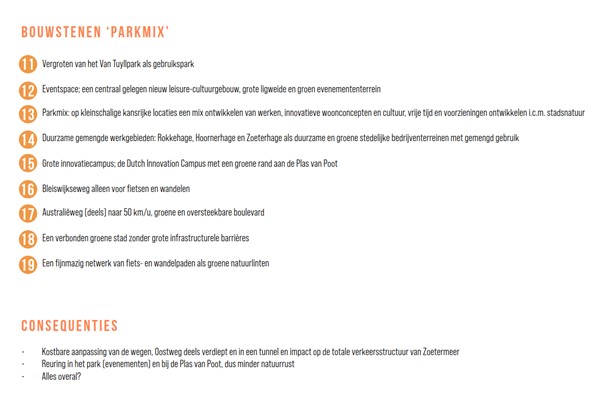 BOUWSTENEN 'PARKMIX'

11 Vergroten van het Van Tuyllpark als gebruikspark

12 Eventspace; een centraal gelegen nieuw leisure-cultuurgebouw, grote ligweide en groen evenemententerrein

13 Parkmix: op kleinschalige kansrijke locaties een mix ontwikkelen van werken, innovatieve woonconcepten en cultuur, vrije tijd en voorzieningen ontwikkelen i.c.m. stadsnatuur

14 Duurzame gemengde werkgebieden: Rokkehage, Hoornerhage en Zoeterhage als duurzame en groene stedelijke bedrijventerreinen met gemengd gebruik

15 Grote innovatiecampus; de Dutch Innovation Campus met een groene rand aan de Plas van Poot

16 Bleiswijkseweg alleen voor fietsen en wandelen

17 Australiëweg (deels) naar 50 km/u, groene en oversteekbare boulevard

18 Een verbonden groene stad zonder grote infrastructurele barrières

19 Een fijnmazig netwerk van fiets- en wandelpaden als groene natuurlinten

CONSEQUENTIES

- Kostbare aanpassing van de wegen, Oostweg deels verdiept en in een tunnel en impact op de totale verkeersstructuur van Zoetermeer
- Reuring in het park (evenementen) en bij de Plas van Poot, dus minder natuurrust
- Alles overal?